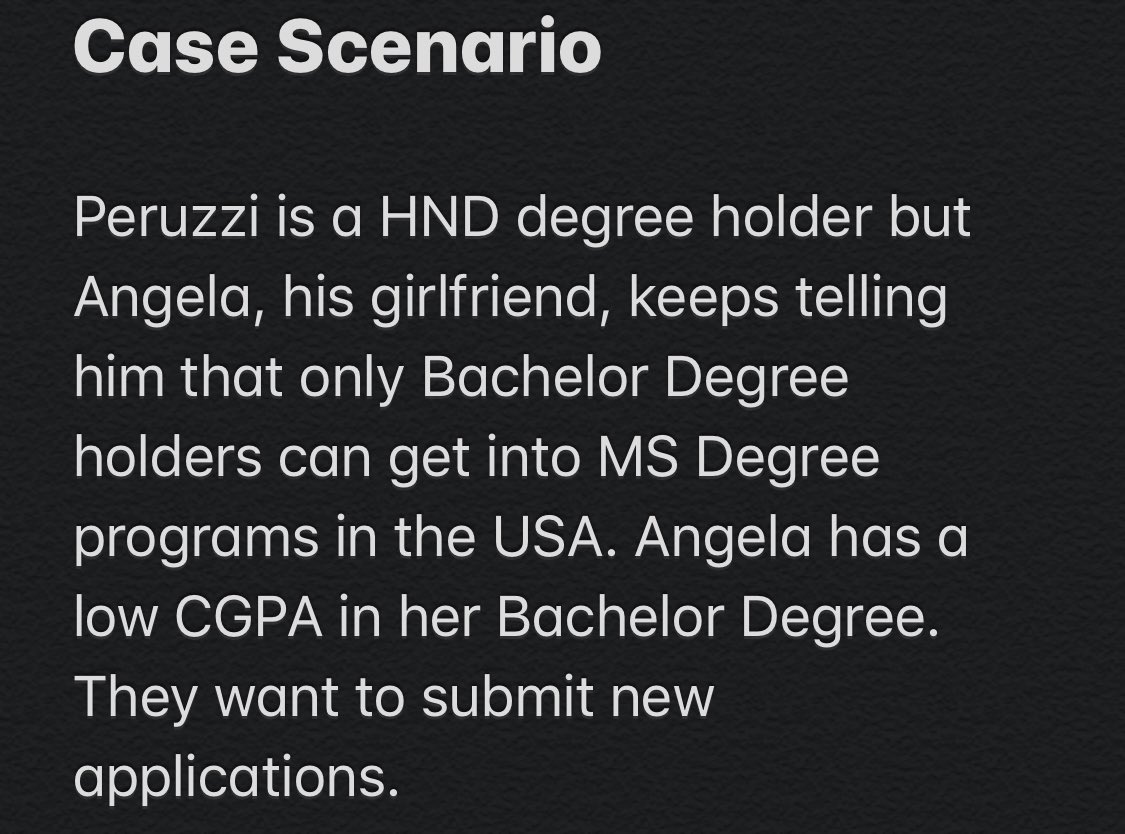 Case Scenario

Peruzzi is a HND degree holder but Angela, his girlfriend, keeps telling him that only Bachelor Degree holders can get into MS Degree programs in the USA. Angela has a low CGPA in her Bachelor Degree. They want to submit new applications.